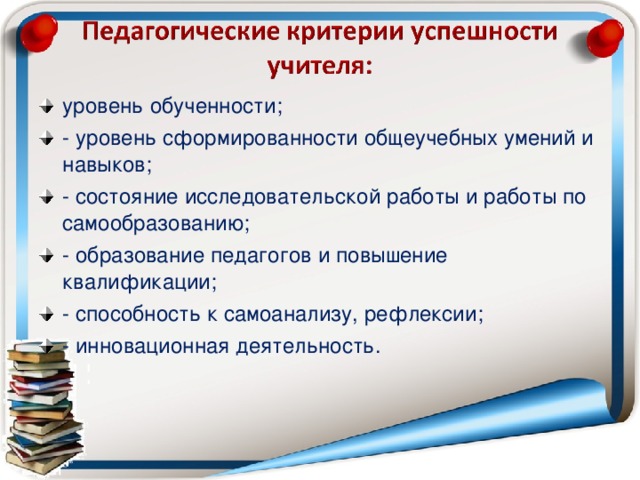 Педагогические критерии успешности учителя:

уровень обученности;

- уровень сформированности общеучебных умений и навыков;

- состояние исследовательской работы и работы по самообразованию;

- образование педагогов и повышение квалификации;

- способность к самоанализу, рефлексии;

- инновационная деятельность.